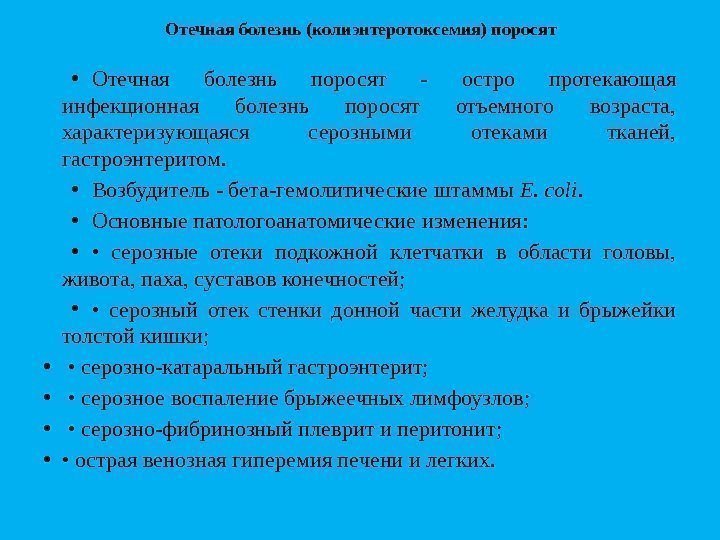 Отечная болезнь (колиэнтеротоксемия) поросят

• Отечная болезнь поросят - остро протекающая инфекционная болезнь поросят отъемного возраста, характеризующаяся серозными отеками тканей, гастроэнтеритом.

• Возбудитель - бета-гемолитические штаммы E. coli.

• Основные патологоанатомические изменения:

• • серозные отеки подкожной клетчатки в области головы, живота, паха, суставов конечностей;

• • серозный отек стенки донной части желудка и брыжейки толстой кишки;

• • серозно-катаральный гастроэнтерит;

• • серозное воспаление брыжеечных лимфоузлов;

• • серозно-фибринозный плеврит и перитонит;

• • острая венозная гиперемия печени и легких.